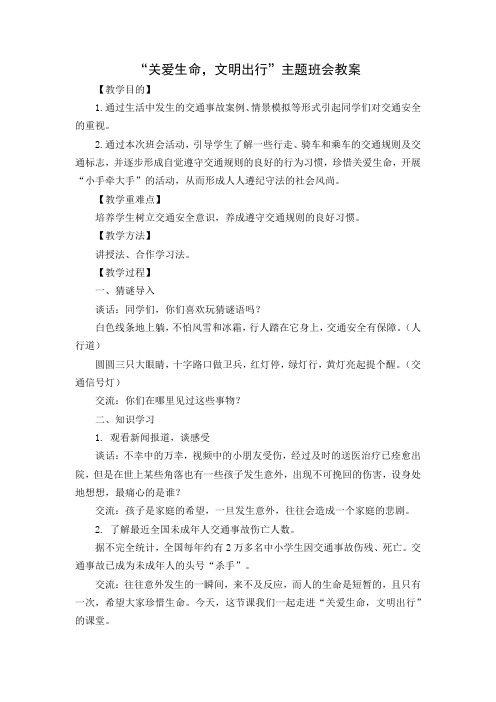 “关爱生命，文明出行”主题班会教案

【教学目的】

1.通过生活中发生的交通事故案例、情景模拟等形式引起同学们对交通安全的重视。

2.通过本次班会活动，引导学生了解一些行走、骑车和乘车的交通规则及交通标志，并逐步形成自觉遵守交通规则的良好的行为习惯，珍惜关爱生命，开展“小手牵大手”的活动，从而形成人人遵纪守法的社会风尚。

【教学重难点】

培养学生树立交通安全意识，养成遵守交通规则的良好习惯。

【教学方法】

讲授法、合作学习法。

【教学过程】

一、猜谜导入

谈话：同学们，你们喜欢玩猜谜语吗？

白色线条地上躺，不怕风雪和冰霜，行人踏在它身上，交通安全有保障。（人行道）

圆圆三只大眼睛，十字路口做卫兵，红灯停，绿灯行，黄灯亮起提个醒。（交通信号灯）

交流：你们在哪里见过这些事物？

二、知识学习

1. 观看新闻报道，谈感受

谈话：不幸中的万幸，视频中的小朋友受伤，经过及时的送医治疗已痊愈出院，但是在世上某些角落也有一些孩子发生意外，出现不可挽回的伤害，设身处地想想，最痛心的是谁？

交流：孩子是家庭的希望，一旦发生意外，往往会造成一个家庭的悲剧。

2. 了解最近全国未成年人交通事故伤亡人数。

据不完全统计，全国每年约有2万多名中小学生因交通事故伤残、死亡。交通事故已成为未成年人的头号“杀手”。

交流：往往意外发生的一瞬间，来不及反应，而人的生命是短暂的，且只有一次，希望大家珍惜生命。今天，这节课我们一起走进“关爱生命，文明出行”的课堂。